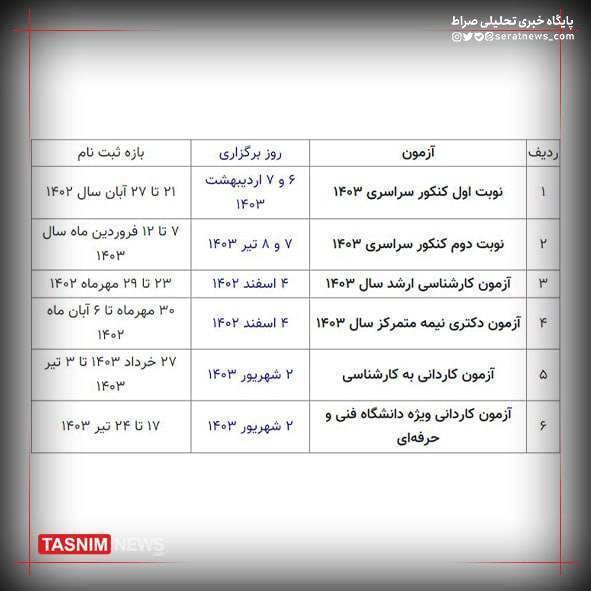 پایگاه خبری تحلیلی صراط
seratnews_com

| ردیف | آزمون | روز برگزاری | بازه ثبت نام |
|---|---|---|---|
| ۱ | نوبت اول کنکور سراسری ۱۴۰۳ | ۶ و ۷ اردیبهشت ۱۴۰۳ | ۲۱ تا ۲۷ آبان سال ۱۴۰۲ |
| ۲ | نوبت دوم کنکور سراسری ۱۴۰۳ | ۷ و ۸ تیر ۱۴۰۳ | ۷ تا ۱۲ فروردین ماه سال ۱۴۰۳ |
| ۳ | آزمون کارشناسی ارشد سال ۱۴۰۳ | ۴ اسفند ۱۴۰۲ | ۲۳ تا ۲۹ مهرماه ۱۴۰۲ |
| ۴ | آزمون دکتری نیمه متمرکز سال ۱۴۰۳ | ۴ اسفند ۱۴۰۲ | ۳۰ مهرماه تا ۶ آبان ماه ۱۴۰۲ |
| ۵ | آزمون کاردانی به کارشناسی | ۲ شهریور ۱۴۰۳ | ۲۷ خرداد ۱۴۰۳ تا ۳ تیر ۱۴۰۳ |
| ۶ | آزمون کاردانی ویژه دانشگاه فنی و حرفه‌ای | ۲ شهریور ۱۴۰۳ | ۱۷ تا ۲۴ تیر ۱۴۰۳ |

TASNIM NEWS